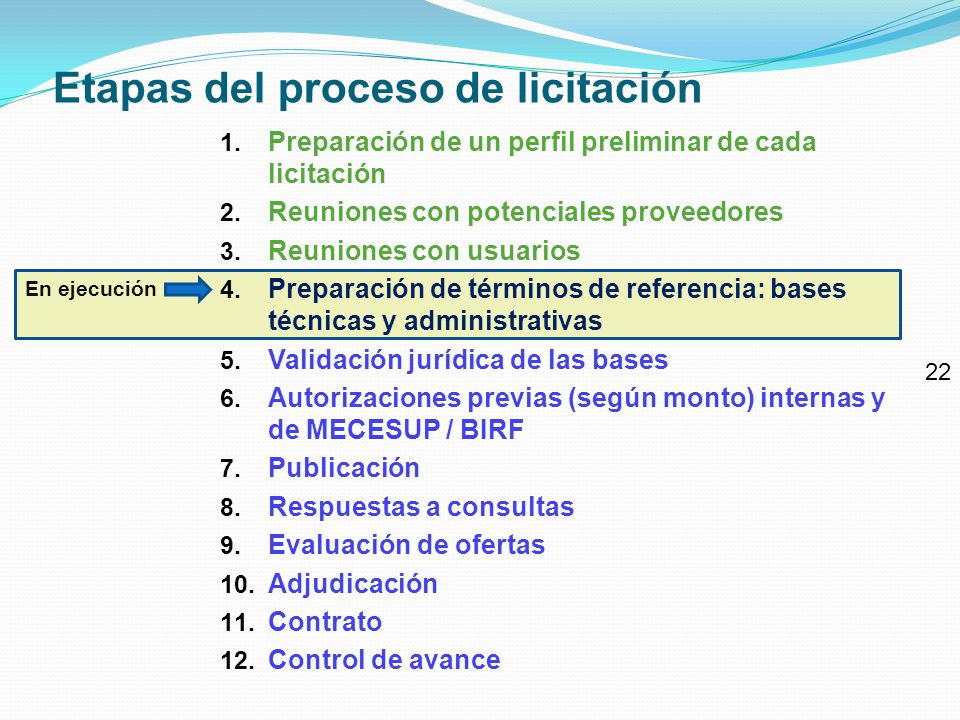 Etapas del proceso de licitación

1. Preparación de un perfil preliminar de cada licitación
2. Reuniones con potenciales proveedores
3. Reuniones con usuarios

En ejecución

4. Preparación de términos de referencia: bases técnicas y administrativas
5. Validación jurídica de las bases
6. Autorizaciones previas (según monto) internas y de MECESUP / BIRF
7. Publicación
8. Respuestas a consultas
9. Evaluación de ofertas
10. Adjudicación
11. Contrato
12. Control de avance

22